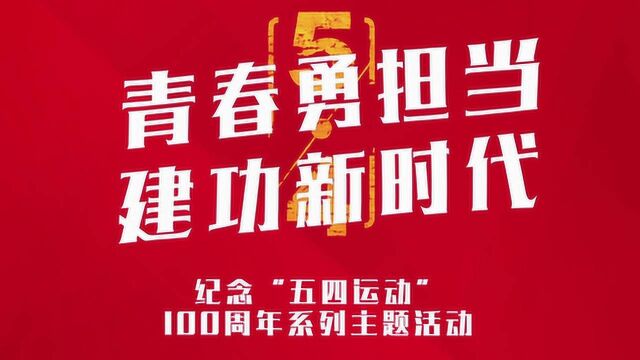 5

青春勇担当
建功新时代

纪念“五四运动”
100周年系列主题活动